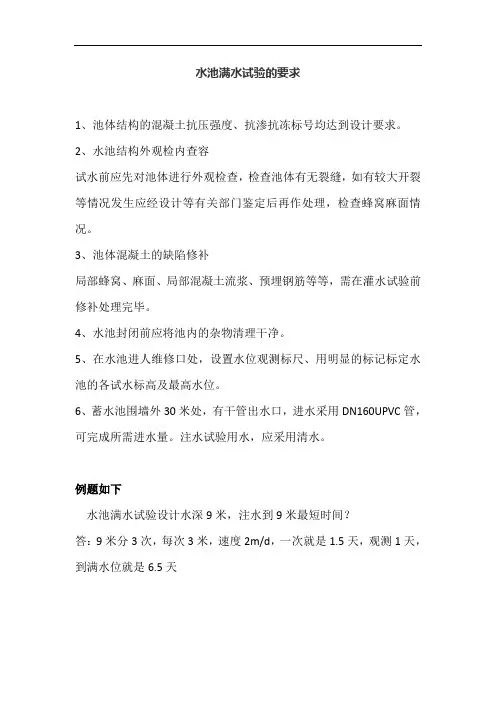 水池满水试验的要求

1、池体结构的混凝土抗压强度、抗渗抗冻标号均达到设计要求。

2、水池结构外观检内查容

试水前应先对池体进行外观检查，检查池体有无裂缝，如有较大开裂等情况发生应经设计等有关部门鉴定后再作处理，检查蜂窝麻面情况。

3、池体混凝土的缺陷修补

局部蜂窝、麻面、局部混凝土流浆、预埋钢筋等等，需在灌水试验前修补处理完毕。

4、水池封闭前应将池内的杂物清理干净。

5、在水池进人维修口处，设置水位观测标尺、用明显的标记标定水池的各试水标高及最高水位。

6、蓄水池围墙外 30 米处，有干管出水口，进水采用 DN160UPVC 管，可完成所需进水量。注水试验用水，应采用清水。

例题如下

水池满水试验设计水深 9 米，注水到 9 米最短时间？

答：9 米分 3 次，每次 3 米，速度 2m/d，一次就是 1.5 天，观测 1 天，到满水位就是 6.5 天